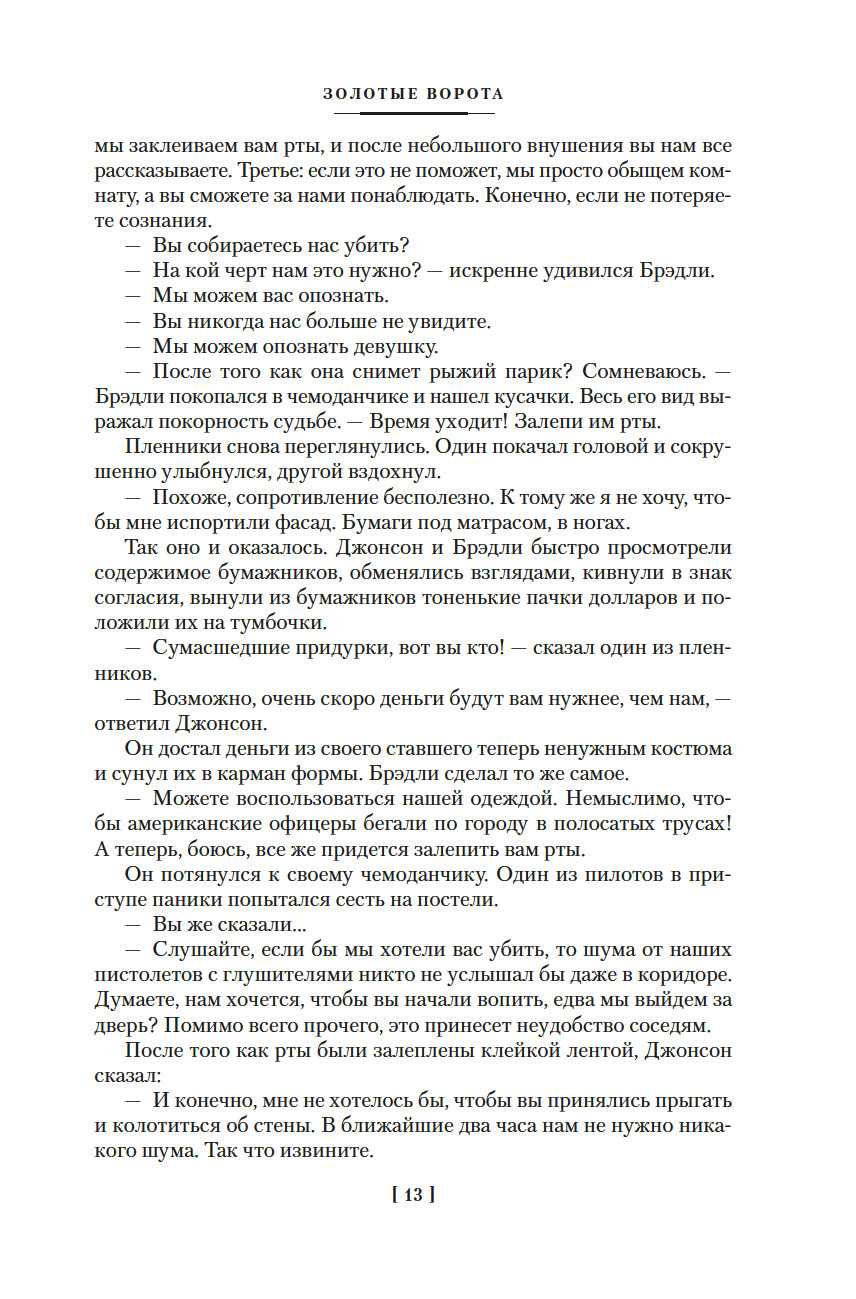 ЗОЛОТЫЕ ВОРОТА

мы заклеиваем вам рты, и после небольшого внушения вы нам все рассказываете. Третье: если это не поможет, мы просто обыщем комнату, а вы сможете за нами понаблюдать. Конечно, если не потеряете сознания.

— Вы собираетесь нас убить?

— На кой черт нам это нужно? — искренне удивился Брэдли.

— Мы можем вас опознать.

— Вы никогда нас больше не увидите.

— Мы можем опознать девушку.

— После того как она снимет рыжий парик? Сомневаюсь. — Брэдли покопался в чемоданчике и нашел кусачки. Весь его вид выражал покорность судьбе. — Время уходит! Залепи им рты.

Пленники снова переглянулись. Один покачал головой и сокрушенно улыбнулся, другой вздохнул.

— Похоже, сопротивление бесполезно. К тому же я не хочу, чтобы мне испортили фасад. Бумаги под матрасом, в ногах.

Так оно и оказалось. Джонсон и Брэдли быстро просмотрели содержимое бумажников, обменялись взглядами, кивнули в знак согласия, вынули из бумажников тоненькие пачки долларов и положили их на тумбочки.

— Сумасшедшие придурки, вот вы кто! — сказал один из пленников.

— Возможно, очень скоро деньги будут вам нужнее, чем нам, — ответил Джонсон.

Он достал деньги из своего ставшего теперь ненужным костюма и сунул их в карман формы. Брэдли сделал то же самое.

— Можете воспользоваться нашей одеждой. Немыслимо, чтобы американские офицеры бегали по городу в полосатых трусах! А теперь, боюсь, все же придется залепить вам рты.

Он потянулся к своему чемоданчику. Один из пилотов в приступе паники попытался сесть на постели.

— Вы же сказали...

— Слушайте, если бы мы хотели вас убить, то шума от наших пистолетов с глушителями никто не услышал бы даже в коридоре. Думаете, нам хочется, чтобы вы начали вопить, едва мы выйдем за дверь? Помимо всего прочего, это принесет неудобство соседям.

После того как рты были залеплены клейкой лентой, Джонсон сказал:

— И конечно, мне не хотелось бы, чтобы вы принялись прыгать и колотиться об стены. В ближайшие два часа нам не нужно никакого шума. Так что извините.

[ 13 ]